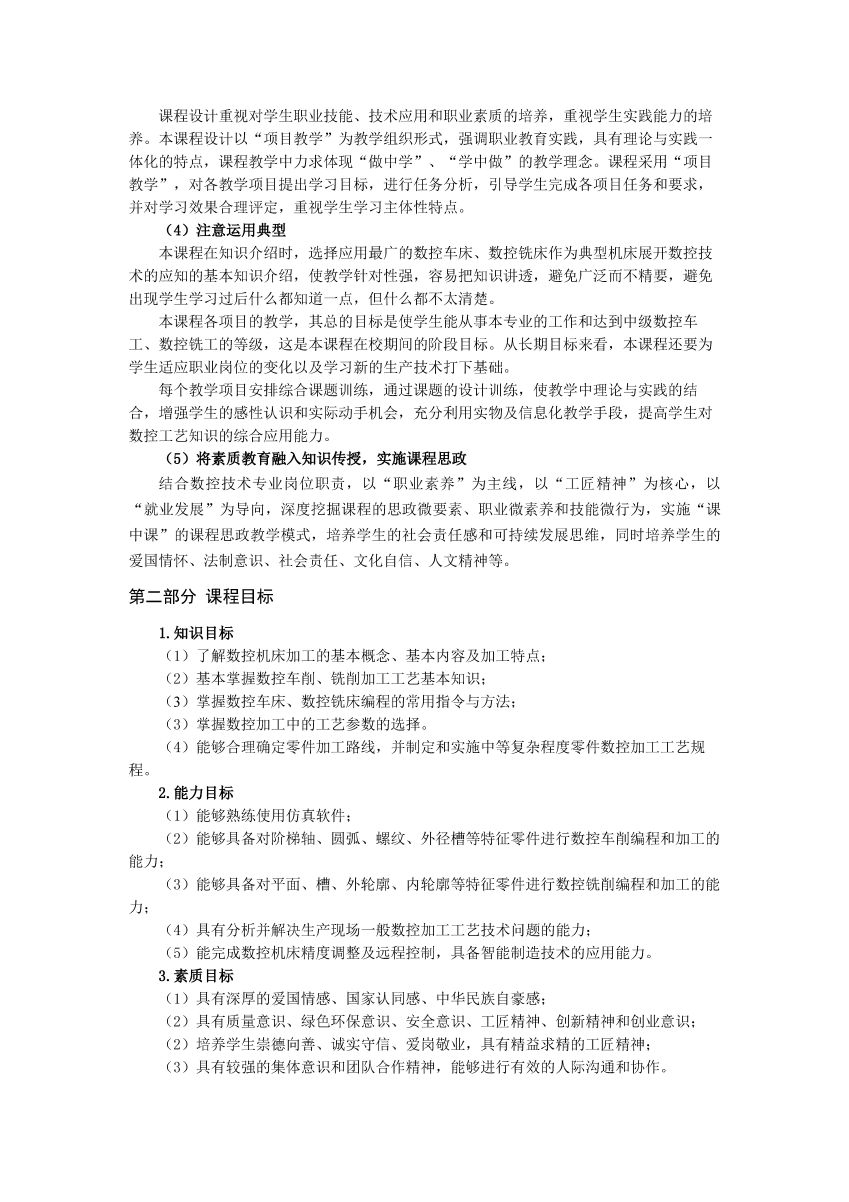 课程设计重视对学生职业技能、技术应用和职业素质的培养，重视学生实践能力的培养。本课程设计以“项目教学”为教学组织形式，强调职业教育实践，具有理论与实践一体化的特点，课程教学中力求体现“做中学”、“学中做”的教学理念。课程采用“项目教学”，对各教学项目提出学习目标，进行任务分析，引导学生完成各项目任务和要求，并对学习效果合理评定，重视学生学习主体性特点。

（4）注意运用典型

本课程在知识介绍时，选择应用最广的数控车床、数控铣床作为典型机床展开数控技术的应知的基本知识介绍，使教学针对性强，容易把知识讲透，避免广泛而不精要，避免出现学生学习过后什么都知道一点，但什么都不太清楚。

本课程各项目的教学，其总的目标是使学生能从事本专业的工作和达到中级数控车工、数控铣工的等级，这是本课程在校期间的阶段目标。从长期目标来看，本课程还要为学生适应职业岗位的变化以及学习新的生产技术打下基础。

每个教学项目安排综合课题训练，通过课题的设计训练，使教学中理论与实践的结合，增强学生的感性认识和实际动手机会，充分利用实物及信息化教学手段，提高学生对数控工艺知识的综合应用能力。

（5）将素质教育融入知识传授，实施课程思政

结合数控技术专业岗位职责，以“职业素养”为主线，以“工匠精神”为核心，以“就业发展”为导向，深度挖掘课程的思政微要素、职业微素养和技能微行为，实施“课中课”的课程思政教学模式，培养学生的社会责任感和可持续发展思维，同时培养学生的爱国情怀、法制意识、社会责任、文化自信、人文精神等。

第二部分 课程目标

1.知识目标

（1）了解数控机床加工的基本概念、基本内容及加工特点；

（2）基本掌握数控车削、铣削加工工艺基本知识；

（3）掌握数控车床、数控铣床编程的常用指令与方法；

（3）掌握数控加工中的工艺参数的选择。

（4）能够合理确定零件加工路线，并制定和实施中等复杂程度零件数控加工工艺规程。

2.能力目标

（1）能够熟练使用仿真软件；

（2）能够具备对阶梯轴、圆弧、螺纹、外径槽等特征零件进行数控车削编程和加工的能力；

（3）能够具备对平面、槽、外轮廓、内轮廓等特征零件进行数控铣削编程和加工的能力；

（4）具有分析并解决生产现场一般数控加工工艺技术问题的能力；

（5）能完成数控机床精度调整及远程控制，具备智能制造技术的应用能力。

3.素质目标

（1）具有深厚的爱国情感、国家认同感、中华民族自豪感；

（2）具有质量意识、绿色环保意识、安全意识、工匠精神、创新精神和创业意识；

（2）培养学生崇德向善、诚实守信、爱岗敬业，具有精益求精的工匠精神；

（3）具有较强的集体意识和团队合作精神，能够进行有效的人际沟通和协作。